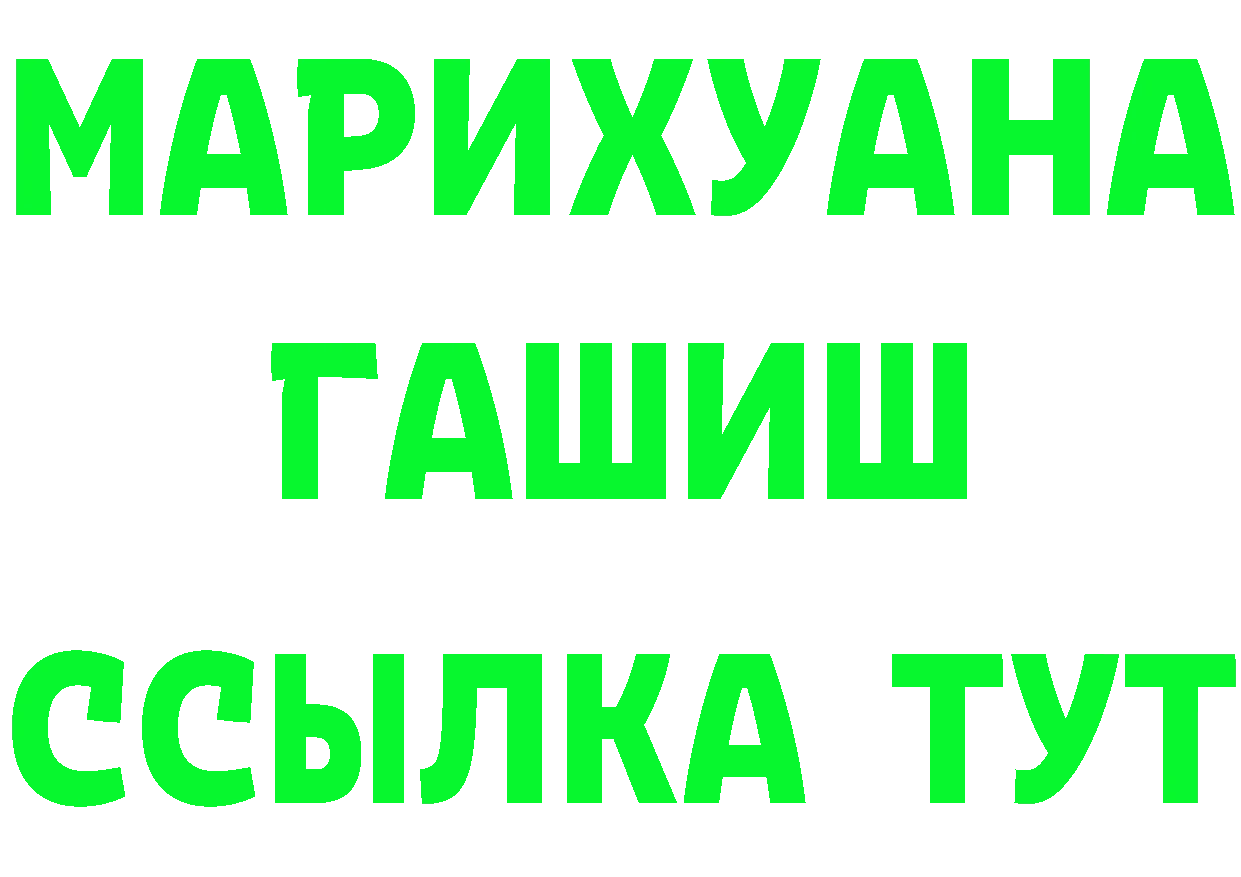 МАРИХУАНА
ГАШИШ
ССЫЛКА ТУТ